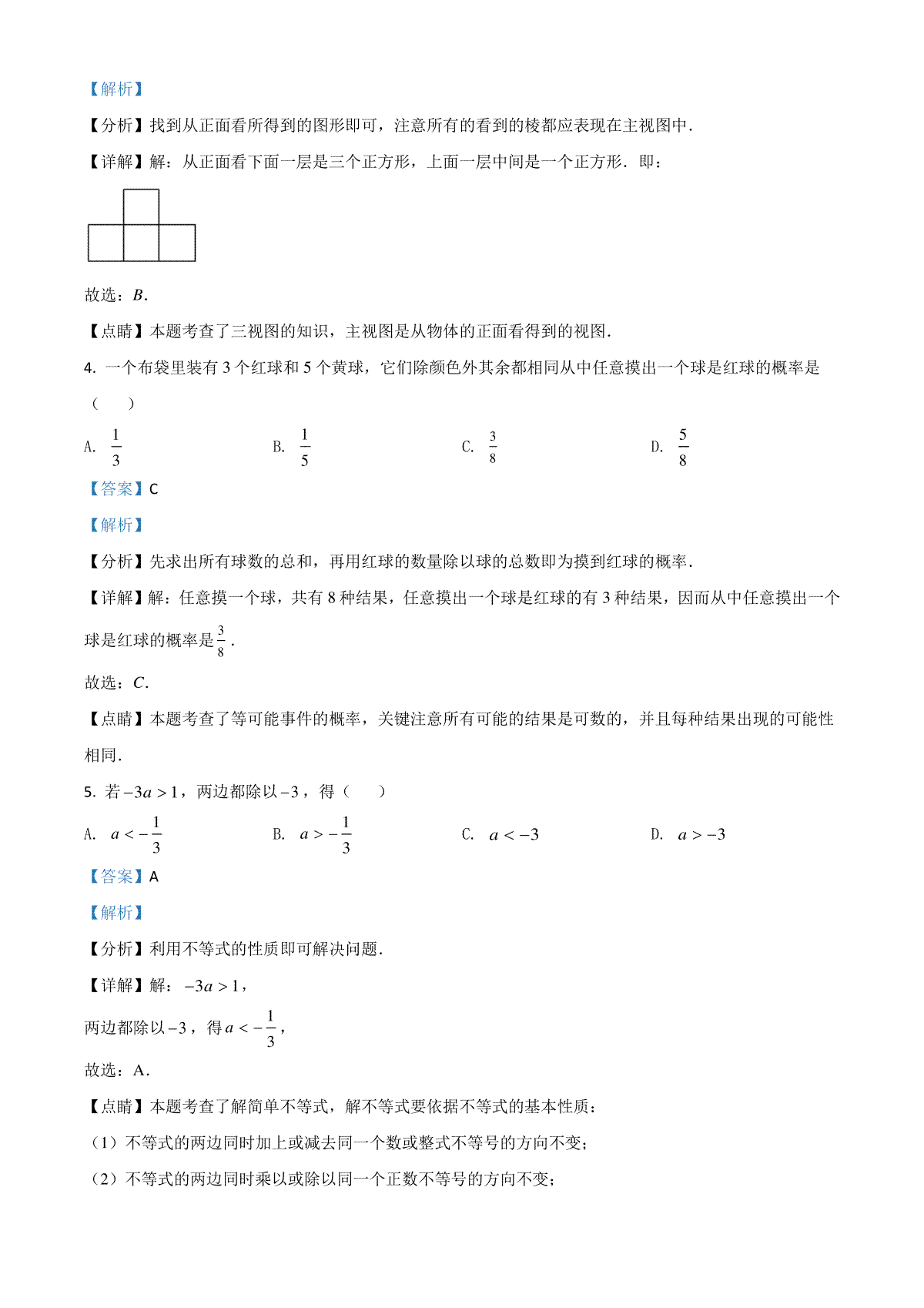 【解析】

【分析】找到从正面看所得到的图形即可，注意所有的看到的棱都应表现在主视图中．

【详解】解：从正面看下面一层是三个正方形，上面一层中间是一个正方形．即：

故选：$B$．

【点睛】本题考查了三视图的知识，主视图是从物体的正面看得到的视图．

4. 一个布袋里装有 3 个红球和 5 个黄球，它们除颜色外其余都相同从中任意摸出一个球是红球的概率是（　　）

A. $\frac{1}{3}$　　B. $\frac{1}{5}$　　C. $\frac{3}{8}$　　D. $\frac{5}{8}$

【答案】C

【解析】

【分析】先求出所有球数的总和，再用红球的数量除以球的总数即为摸到红球的概率．

【详解】解：任意摸一个球，共有 8 种结果，任意摸出一个球是红球的有 3 种结果，因而从中任意摸出一个球是红球的概率是$\frac{3}{8}$．

故选：$C$．

【点睛】本题考查了等可能事件的概率，关键注意所有可能的结果是可数的，并且每种结果出现的可能性相同．

5. 若$-3a>1$，两边都除以$-3$，得（　　）

A. $a<-\frac{1}{3}$　　B. $a>-\frac{1}{3}$　　C. $a<-3$　　D. $a>-3$

【答案】A

【解析】

【分析】利用不等式的性质即可解决问题．

【详解】解：$-3a>1$，

两边都除以$-3$，得$a<-\frac{1}{3}$，

故选：A．

【点睛】本题考查了解简单不等式，解不等式要依据不等式的基本性质：

（1）不等式的两边同时加上或减去同一个数或整式不等号的方向不变；

（2）不等式的两边同时乘以或除以同一个正数不等号的方向不变；